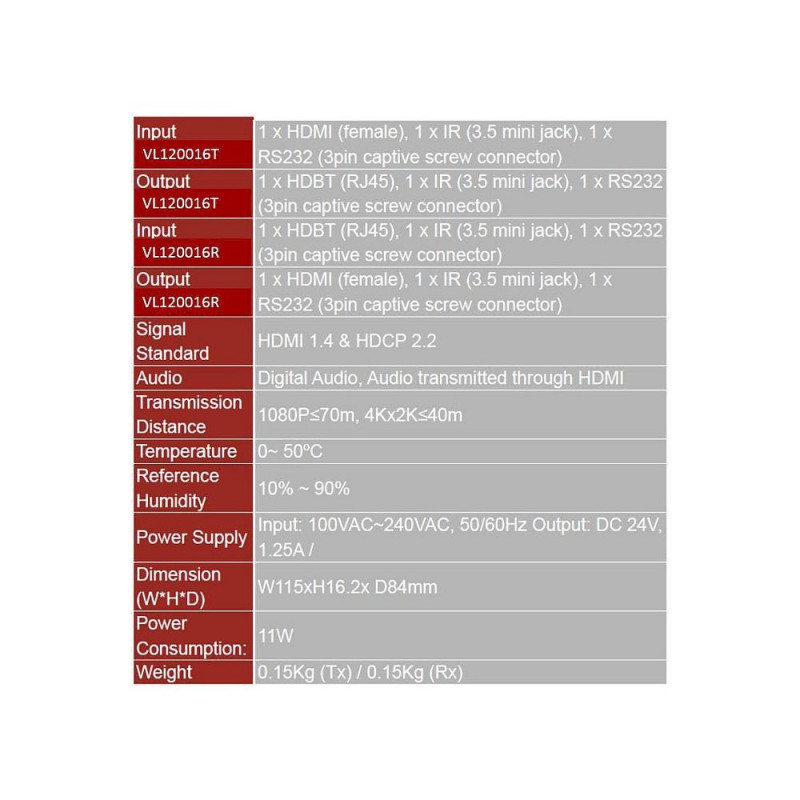 | Input VL120016T | 1 x HDMI (female), 1 x IR (3.5 mini jack), 1 x RS232 (3pin captive screw connector) |
|---|---|
| Output VL120016T | 1 x HDBT (RJ45), 1 x IR (3.5 mini jack), 1 x RS232 (3pin captive screw connector) |
| Input VL120016R | 1 x HDBT (RJ45), 1 x IR (3.5 mini jack), 1 x RS232 (3pin captive screw connector) |
| Output VL120016R | 1 x HDMI (female), 1 x IR (3.5 mini jack), 1 x RS232 (3pin captive screw connector) |
| Signal Standard | HDMI 1.4 & HDCP 2.2 |
| Audio | Digital Audio, Audio transmitted through HDMI |
| Transmission Distance | 1080P≤70m, 4Kx2K≤40m |
| Temperature | 0~ 50ºC |
| Reference Humidity | 10% ~ 90% |
| Power Supply | Input: 100VAC~240VAC, 50/60Hz Output: DC 24V, 1.25A / |
| Dimension (W*H*D) | W115xH16.2x D84mm |
| Power Consumption: | 11W |
| Weight | 0.15Kg (Tx) / 0.15Kg (Rx) |